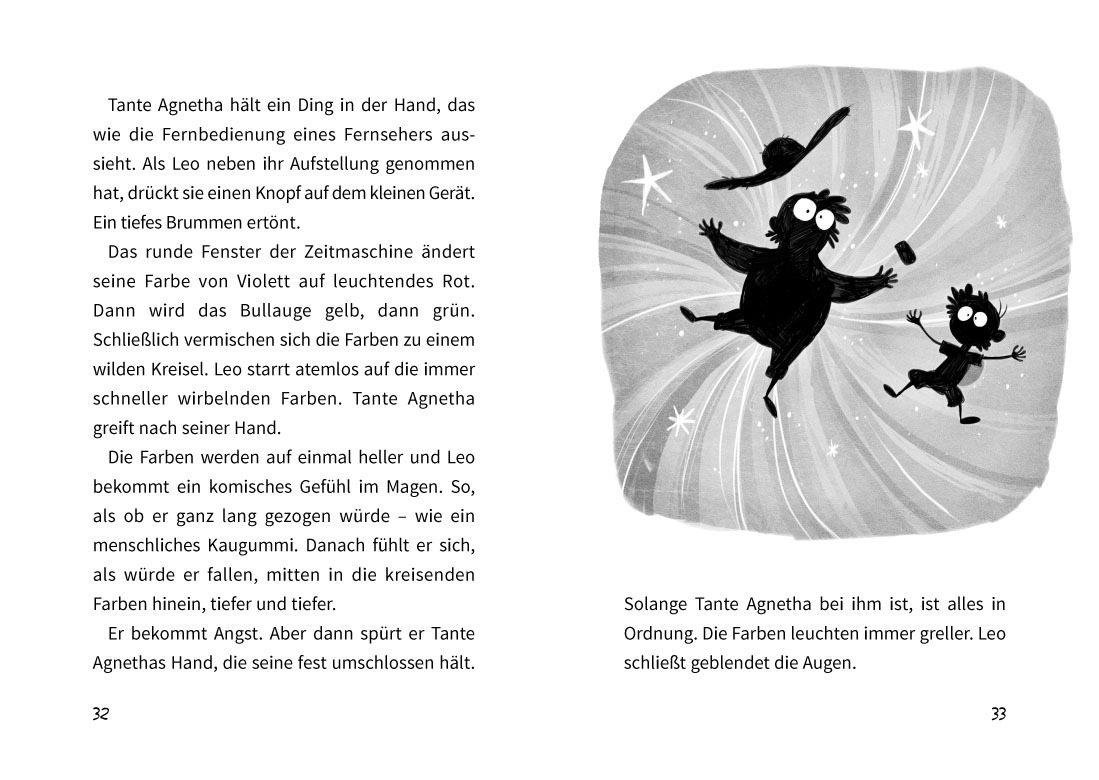 Tante Agnetha hält ein Ding in der Hand, das wie die Fernbedienung eines Fernsehers aussieht. Als Leo neben ihr Aufstellung genommen hat, drückt sie einen Knopf auf dem kleinen Gerät. Ein tiefes Brummen ertönt.

Das runde Fenster der Zeitmaschine ändert seine Farbe von Violett auf leuchtendes Rot. Dann wird das Bullauge gelb, dann grün. Schließlich vermischen sich die Farben zu einem wilden Kreisel. Leo starrt atemlos auf die immer schneller wirbelnden Farben. Tante Agnetha greift nach seiner Hand.

Die Farben werden auf einmal heller und Leo bekommt ein komisches Gefühl im Magen. So, als ob er ganz lang gezogen würde – wie ein menschliches Kaugummi. Danach fühlt er sich, als würde er fallen, mitten in die kreisenden Farben hinein, tiefer und tiefer.

Er bekommt Angst. Aber dann spürt er Tante Agnethas Hand, die seine fest umschlossen hält.

32

Solange Tante Agnetha bei ihm ist, ist alles in Ordnung. Die Farben leuchten immer greller. Leo schließt geblendet die Augen.

33